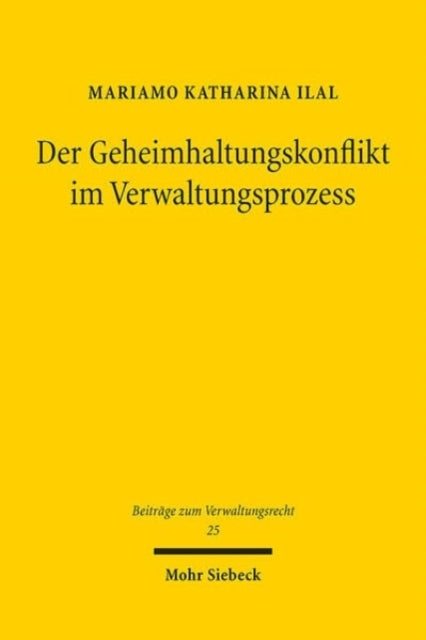 MARIAMO KATHARINA ILAL

Der Geheimhaltungskonflikt im Verwaltungsprozess

Beiträge zum Verwaltungsrecht
25

Mohr Siebeck